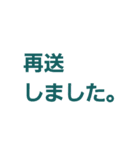 再送
しました。